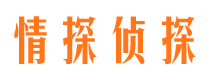 情探侦探